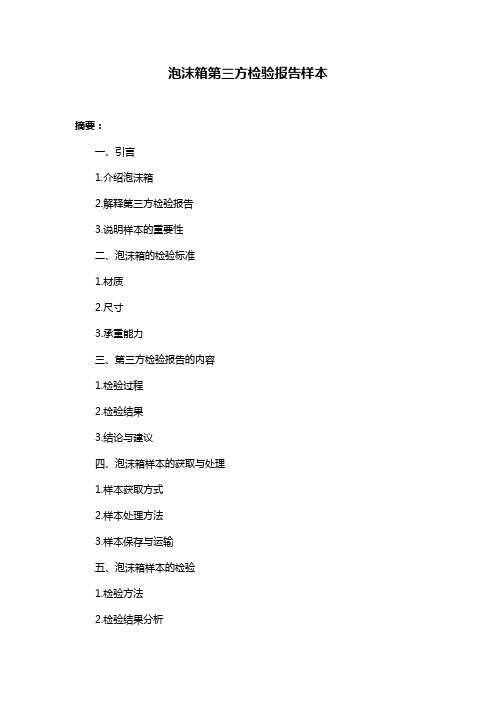 泡沫箱第三方检验报告样本

摘要：

一、引言

1.介绍泡沫箱

2.解释第三方检验报告

3.说明样本的重要性

二、泡沫箱的检验标准

1.材质

2.尺寸

3.承重能力

三、第三方检验报告的内容

1.检验过程

2.检验结果

3.结论与建议

四、泡沫箱样本的获取与处理

1.样本获取方式

2.样本处理方法

3.样本保存与运输

五、泡沫箱样本的检验

1.检验方法

2.检验结果分析